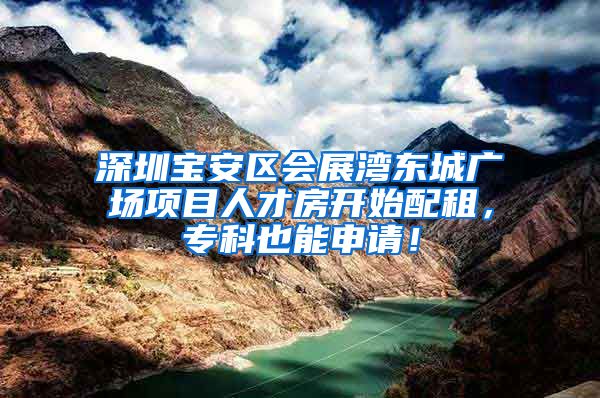 深圳宝安区会展湾东城广场项目人才房开始配租，专科也能申请！